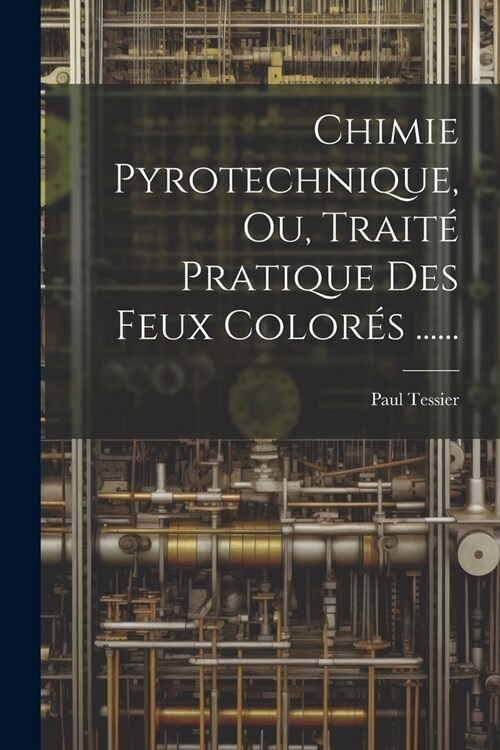 Chimie Pyrotechnique, Ou, Traité Pratique Des Feux Colorés ......

Paul Tessier